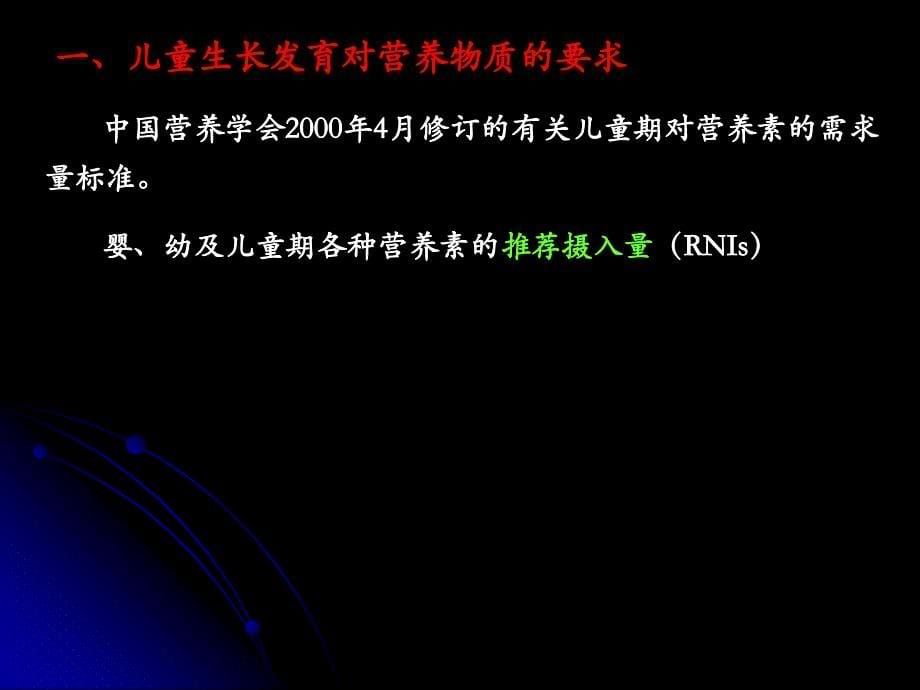 一、儿童生长发育对营养物质的要求

中国营养学会2000年4月修订的有关儿童期对营养素的需求量标准。

婴、幼及儿童期各种营养素的推荐摄入量（RNIs）